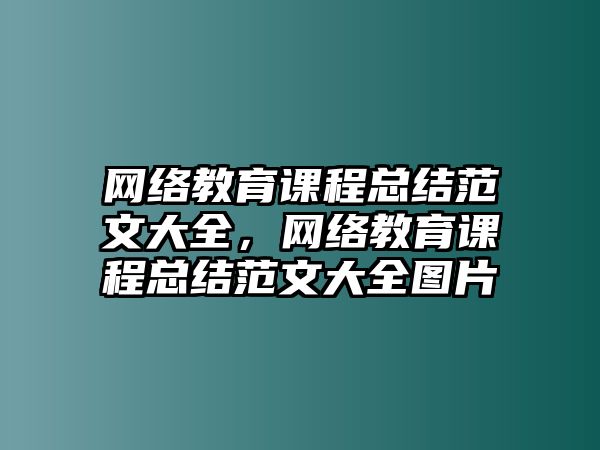 网络教育课程总结范文大全，网络教育课程总结范文大全图片